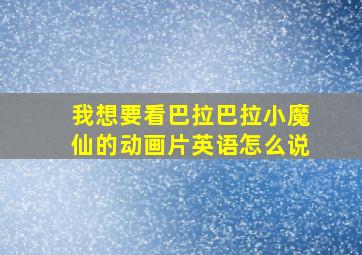 我想要看巴拉巴拉小魔仙的动画片英语怎么说